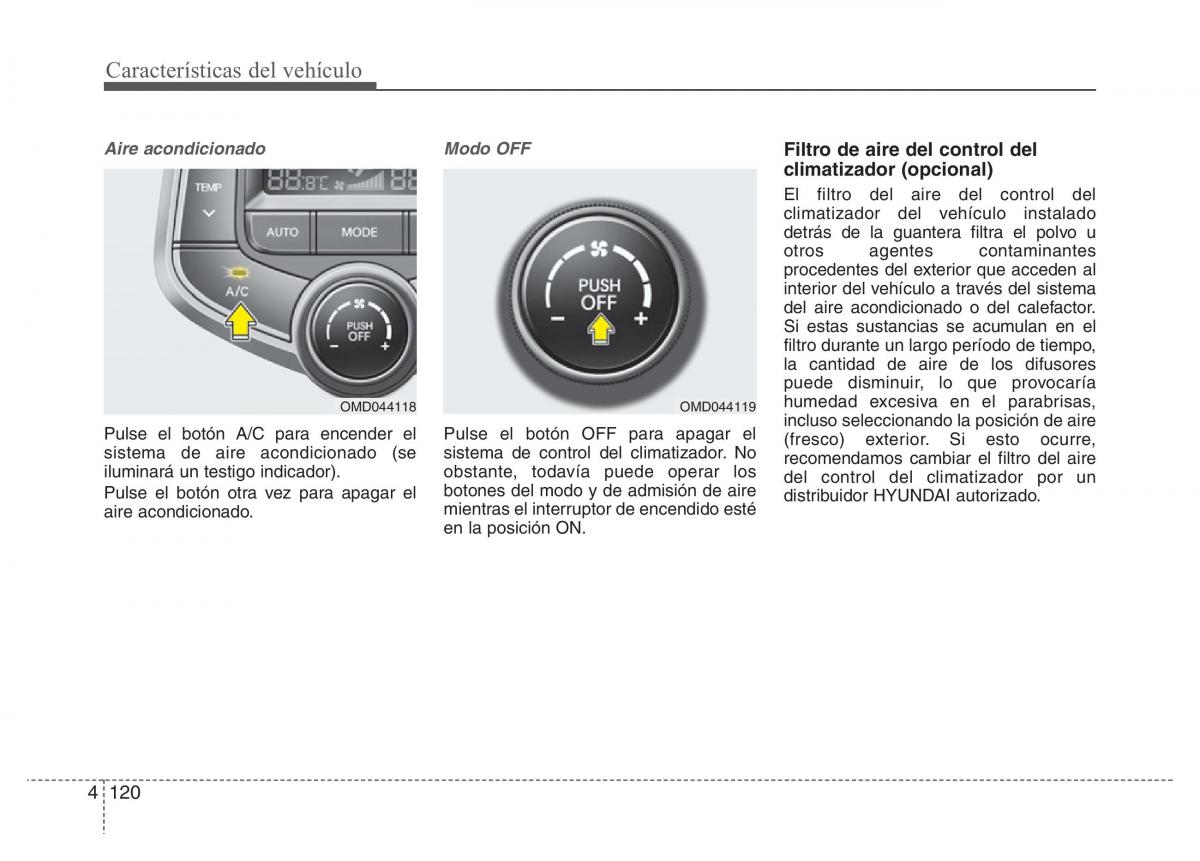 Características del vehículo

Aire acondicionado

TEMP
88.8°C 88
AUTO
MODE
A/C
PUSH OFF
− +
OMD044118

Pulse el botón A/C para encender el sistema de aire acondicionado (se iluminará un testigo indicador).

Pulse el botón otra vez para apagar el aire acondicionado.

Modo OFF

PUSH OFF
− +
OMD044119

Pulse el botón OFF para apagar el sistema de control del climatizador. No obstante, todavía puede operar los botones del modo y de admisión de aire mientras el interruptor de encendido esté en la posición ON.

Filtro de aire del control del climatizador (opcional)

El filtro del aire del control del climatizador del vehículo instalado detrás de la guantera filtra el polvo u otros agentes contaminantes procedentes del exterior que acceden al interior del vehículo a través del sistema del aire acondicionado o del calefactor. Si estas sustancias se acumulan en el filtro durante un largo período de tiempo, la cantidad de aire de los difusores puede disminuir, lo que provocaría humedad excesiva en el parabrisas, incluso seleccionando la posición de aire (fresco) exterior. Si esto ocurre, recomendamos cambiar el filtro del aire del control del climatizador por un distribuidor HYUNDAI autorizado.

4 120